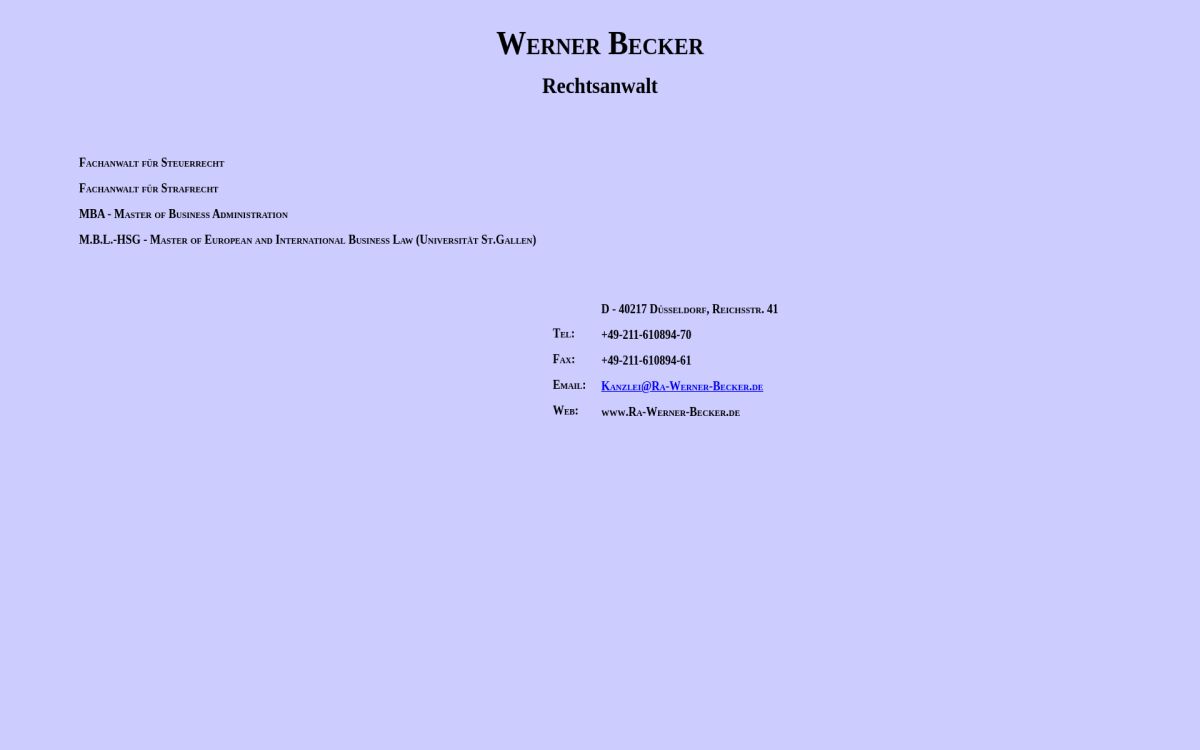 Werner Becker

Rechtsanwalt

Fachanwalt für Steuerrecht

Fachanwalt für Strafrecht

MBA - Master of Business Administration

M.B.L.-HSG - Master of European and International Business Law (Universität St.Gallen)

D - 40217 Düsseldorf, Reichsstr. 41

Tel: +49-211-610894-70

Fax: +49-211-610894-61

Email: Kanzlei@Ra-Werner-Becker.de

Web: www.Ra-Werner-Becker.de